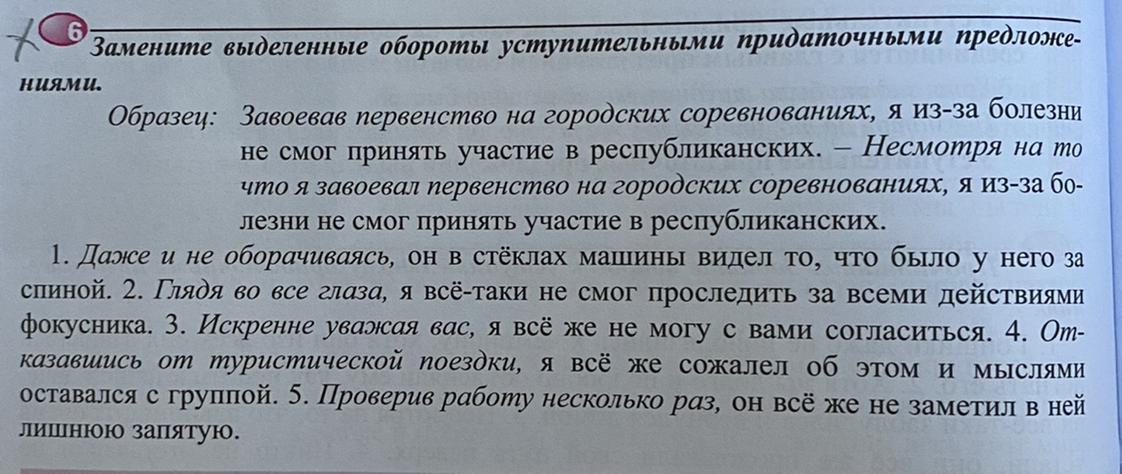 6 Замените выделенные обороты уступительными придаточными предложениями.

Образец: Завоевав первенство на городских соревнованиях, я из-за болезни не смог принять участие в республиканских. – Несмотря на то что я завоевал первенство на городских соревнованиях, я из-за болезни не смог принять участие в республиканских.

1. Даже и не оборачиваясь, он в стёклах машины видел то, что было у него за спиной. 2. Глядя во все глаза, я всё-таки не смог проследить за всеми действиями фокусника. 3. Искренне уважая вас, я всё же не могу с вами согласиться. 4. Отказавшись от туристической поездки, я всё же сожалел об этом и мыслями оставался с группой. 5. Проверив работу несколько раз, он всё же не заметил в ней лишнюю запятую.